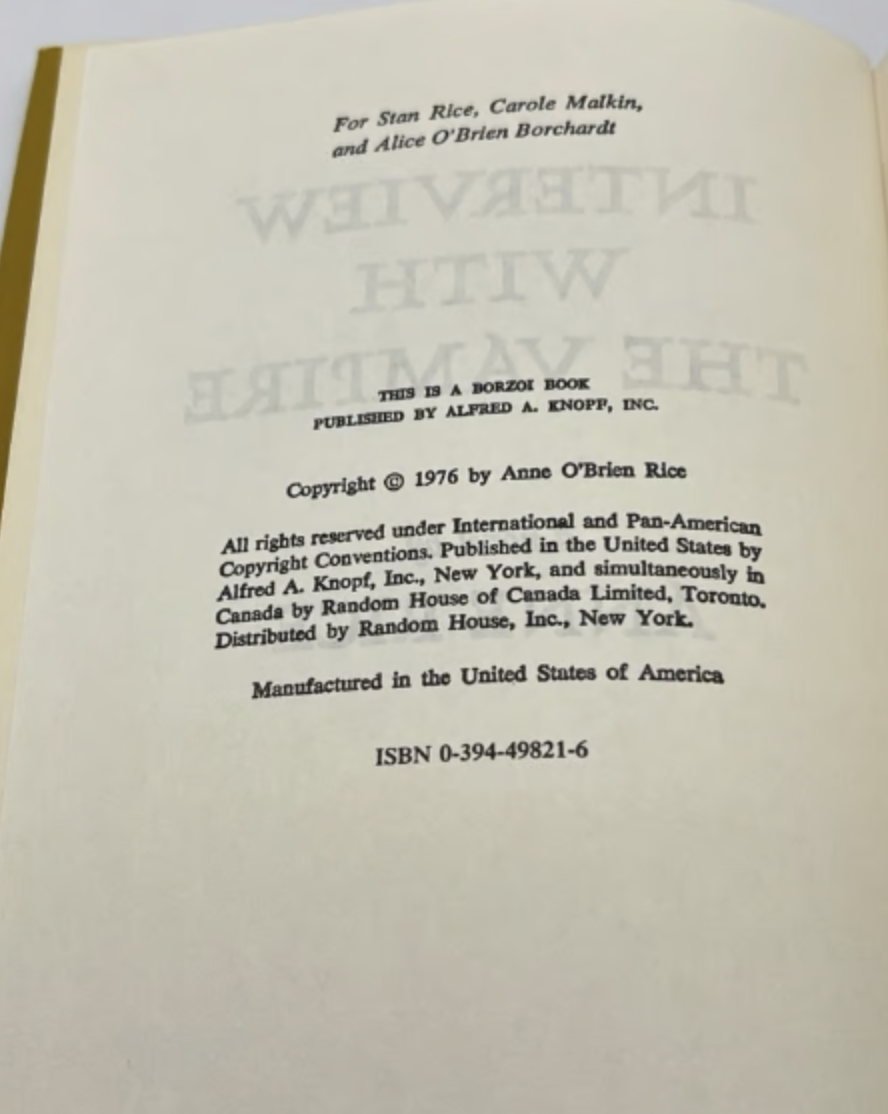 For Stan Rice, Carole Malkin,
and Alice O'Brien Borchardt

THIS IS A BORZOI BOOK
PUBLISHED BY ALFRED A. KNOPF, INC.

Copyright © 1976 by Anne O'Brien Rice

All rights reserved under International and Pan-American Copyright Conventions. Published in the United States by Alfred A. Knopf, Inc., New York, and simultaneously in Canada by Random House of Canada Limited, Toronto. Distributed by Random House, Inc., New York.

Manufactured in the United States of America

ISBN 0-394-49821-6